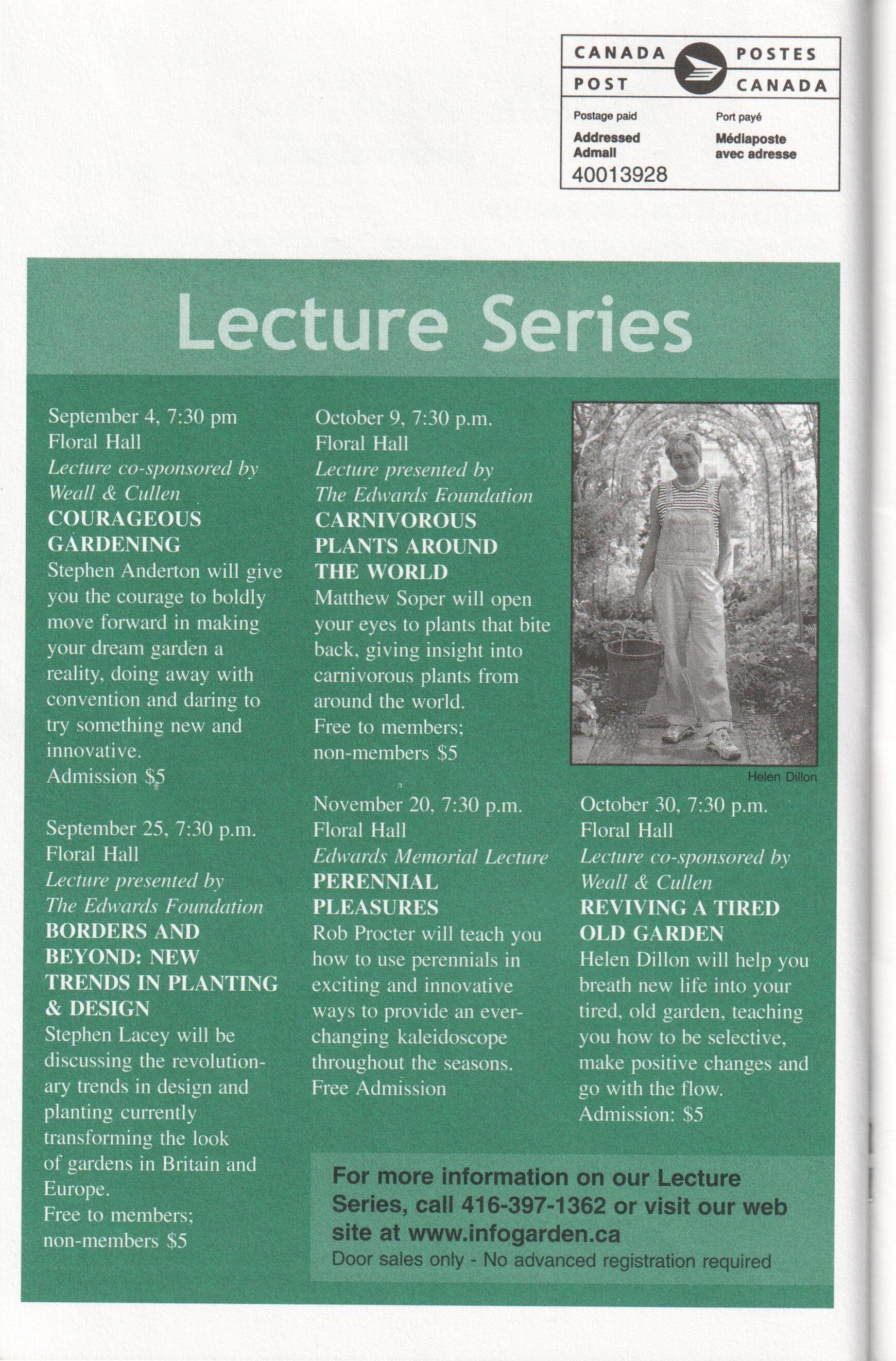 CANADA POST POSTES CANADA
Postage paid
Addressed Admail
Port payé
Médiaposte avec adresse
40013928

Lecture Series

September 4, 7:30 pm
Floral Hall
Lecture co-sponsored by Weall & Cullen
COURAGEOUS GARDENING
Stephen Anderton will give you the courage to boldly move forward in making your dream garden a reality, doing away with convention and daring to try something new and innovative.
Admission $5

September 25, 7:30 p.m.
Floral Hall
Lecture presented by The Edwards Foundation
BORDERS AND BEYOND: NEW TRENDS IN PLANTING & DESIGN
Stephen Lacey will be discussing the revolutionary trends in design and planting currently transforming the look of gardens in Britain and Europe.
Free to members; non-members $5

October 9, 7:30 p.m.
Floral Hall
Lecture presented by The Edwards Foundation
CARNIVOROUS PLANTS AROUND THE WORLD
Matthew Soper will open your eyes to plants that bite back, giving insight into carnivorous plants from around the world.
Free to members; non-members $5

November 20, 7:30 p.m.
Floral Hall
Edwards Memorial Lecture
PERENNIAL PLEASURES
Rob Procter will teach you how to use perennials in exciting and innovative ways to provide an ever-changing kaleidoscope throughout the seasons.
Free Admission

Helen Dillon

October 30, 7:30 p.m.
Floral Hall
Lecture co-sponsored by Weall & Cullen
REVIVING A TIRED OLD GARDEN
Helen Dillon will help you breath new life into your tired, old garden, teaching you how to be selective, make positive changes and go with the flow.
Admission: $5

For more information on our Lecture Series, call 416-397-1362 or visit our web site at www.infogarden.ca
Door sales only - No advanced registration required